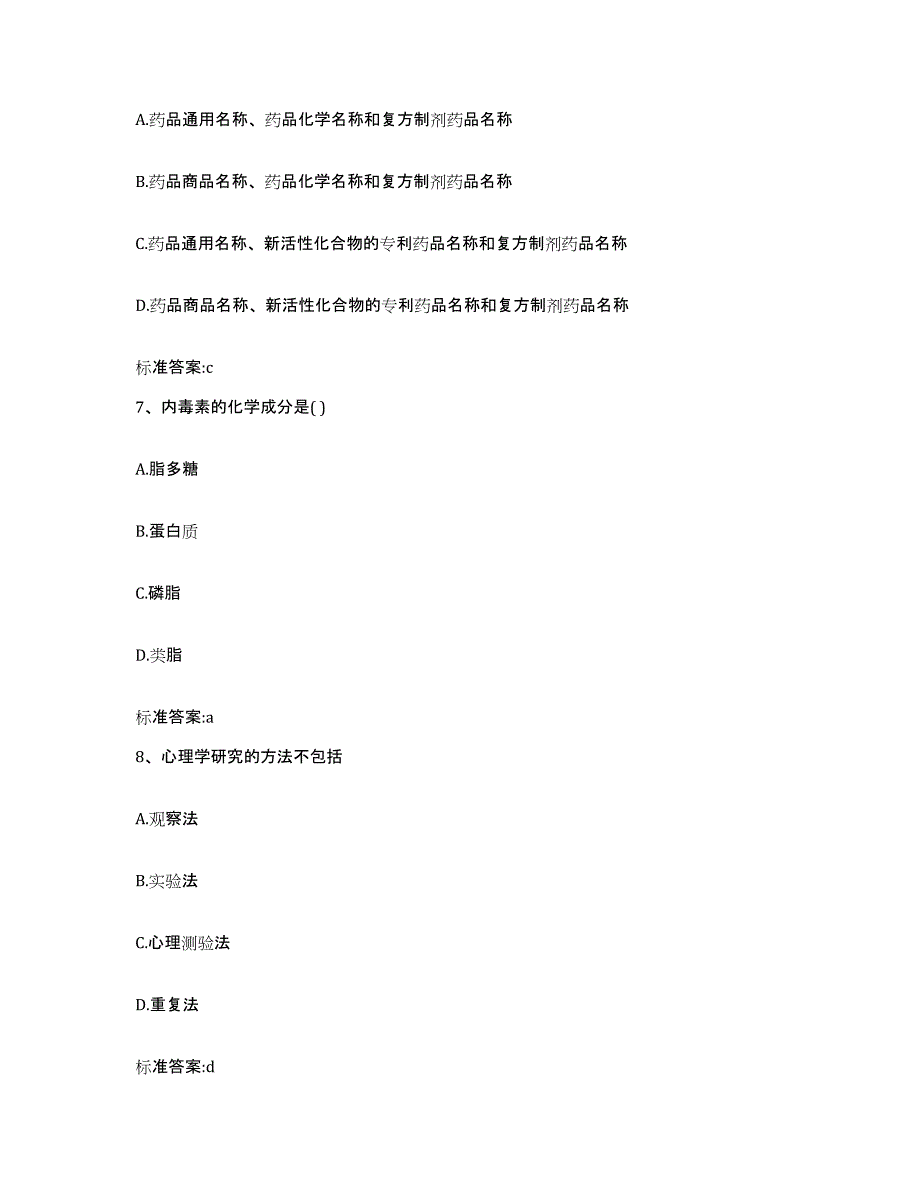 A.药品通用名称、药品化学名称和复方制剂药品名称

B.药品商品名称、药品化学名称和复方制剂药品名称

C.药品通用名称、新活性化合物的专利药品名称和复方制剂药品名称

D.药品商品名称、新活性化合物的专利药品名称和复方制剂药品名称

标准答案:c

7、内毒素的化学成分是( )

A.脂多糖

B.蛋白质

C.磷脂

D.类脂

标准答案:a

8、心理学研究的方法不包括

A.观察法

B.实验法

C.心理测验法

D.重复法

标准答案:d